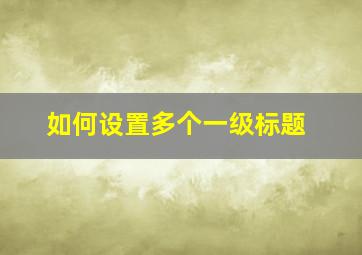 如何设置多个一级标题